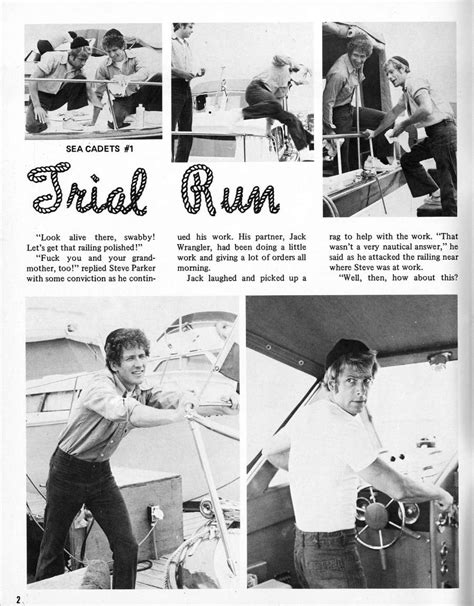 SEA CADETS #1

Trial Run

"Look alive there, swabby! Let's get that railing polished!"

"Fuck you and your grandmother, too!" replied Steve Parker with some conviction as he continued his work. His partner, Jack Wrangler, had been doing a little work and giving a lot of orders all morning.

Jack laughed and picked up a rag to help with the work. "That wasn't a very nautical answer," he said as he attacked the railing near where Steve was at work.

"Well, then, how about this?

2